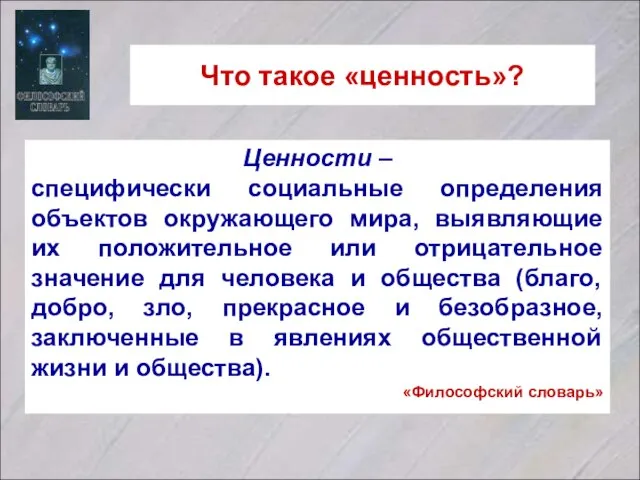 ФИЛОСОФСКИЙ СЛОВАРЬ

Что такое «ценность»?

Ценности –
специфически социальные определения объектов окружающего мира, выявляющие их положительное или отрицательное значение для человека и общества (благо, добро, зло, прекрасное и безобразное, заключенные в явлениях общественной жизни и общества).

«Философский словарь»